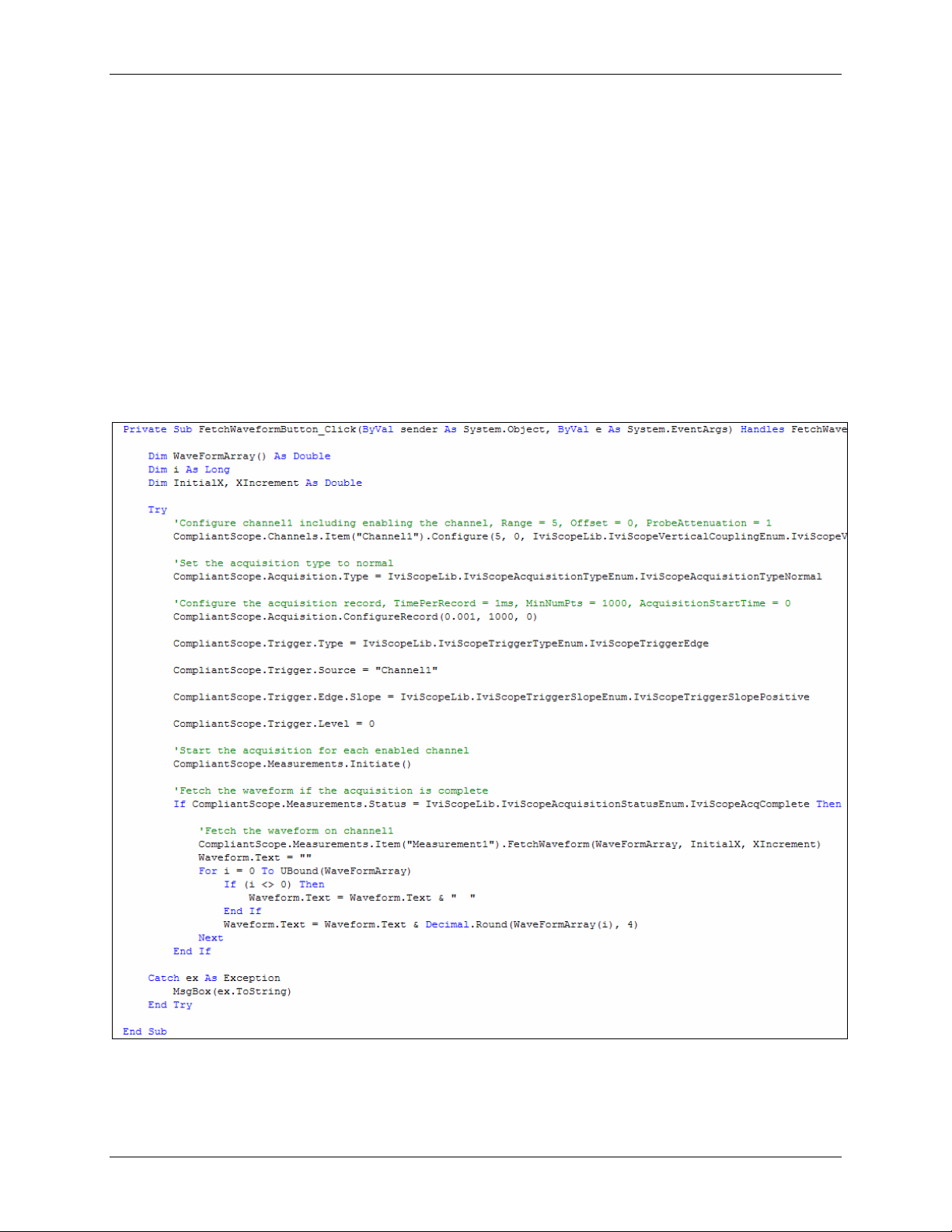 Private Sub FetchWaveformButton_Click(ByVal sender As System.Object, ByVal e As System.EventArgs) Handles FetchWave

    Dim WaveFormArray() As Double
    Dim i As Long
    Dim InitialX, XIncrement As Double

    Try
        'Configure channel1 including enabling the channel, Range = 5, Offset = 0, ProbeAttenuation = 1
        CompliantScope.Channels.Item("Channel1").Configure(5, 0, IviScopeLib.IviScopeVerticalCouplingEnum.IviScopeV

        'Set the acquisition type to normal
        CompliantScope.Acquisition.Type = IviScopeLib.IviScopeAcquisitionTypeEnum.IviScopeAcquisitionTypeNormal

        'Configure the acquisition record, TimePerRecord = 1ms, MinNumPts = 1000, AcquisitionStartTime = 0
        CompliantScope.Acquisition.ConfigureRecord(0.001, 1000, 0)

        CompliantScope.Trigger.Type = IviScopeLib.IviScopeTriggerTypeEnum.IviScopeTriggerEdge

        CompliantScope.Trigger.Source = "Channel1"

        CompliantScope.Trigger.Edge.Slope = IviScopeLib.IviScopeTriggerSlopeEnum.IviScopeTriggerSlopePositive

        CompliantScope.Trigger.Level = 0

        'Start the acquisition for each enabled channel
        CompliantScope.Measurements.Initiate()

        'Fetch the waveform if the acquisition is complete
        If CompliantScope.Measurements.Status = IviScopeLib.IviScopeAcquisitionStatusEnum.IviScopeAcqComplete Then

            'Fetch the waveform on channel1
            CompliantScope.Measurements.Item("Measurement1").FetchWaveform(WaveFormArray, InitialX, XIncrement)
            Waveform.Text = ""
            For i = 0 To UBound(WaveFormArray)
                If (i <> 0) Then
                    Waveform.Text = Waveform.Text & "  "
                End If
                Waveform.Text = Waveform.Text & Decimal.Round(WaveFormArray(i), 4)
            Next
        End If

    Catch ex As Exception
        MsgBox(ex.ToString)
    End Try

End Sub